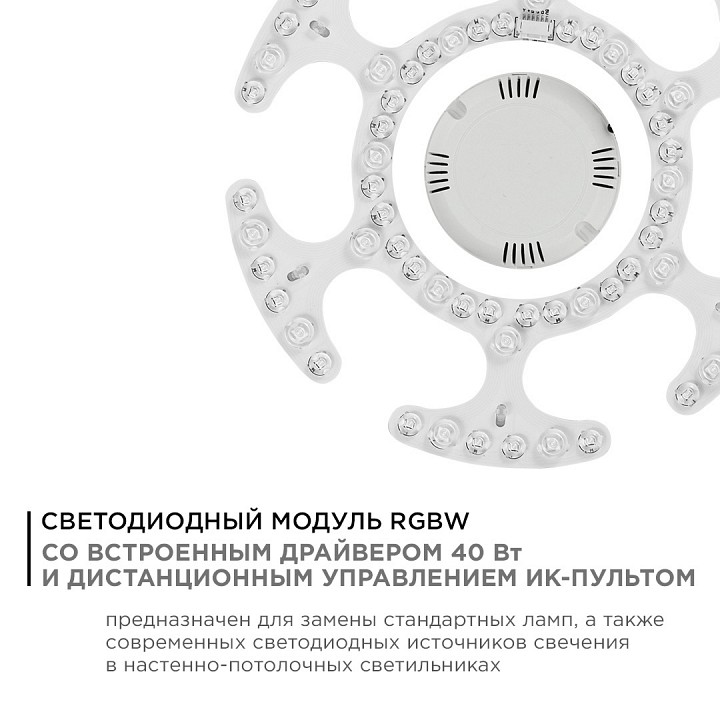 СВЕТОДИОДНЫЙ МОДУЛЬ RGBW
СО ВСТРОЕННЫМ ДРАЙВЕРОМ 40 Вт
И ДИСТАНЦИОННЫМ УПРАВЛЕНИЕМ ИК-ПУЛЬТОМ

предназначен для замены стандартных ламп, а также современных светодиодных источников свечения в настенно-потолочных светильниках